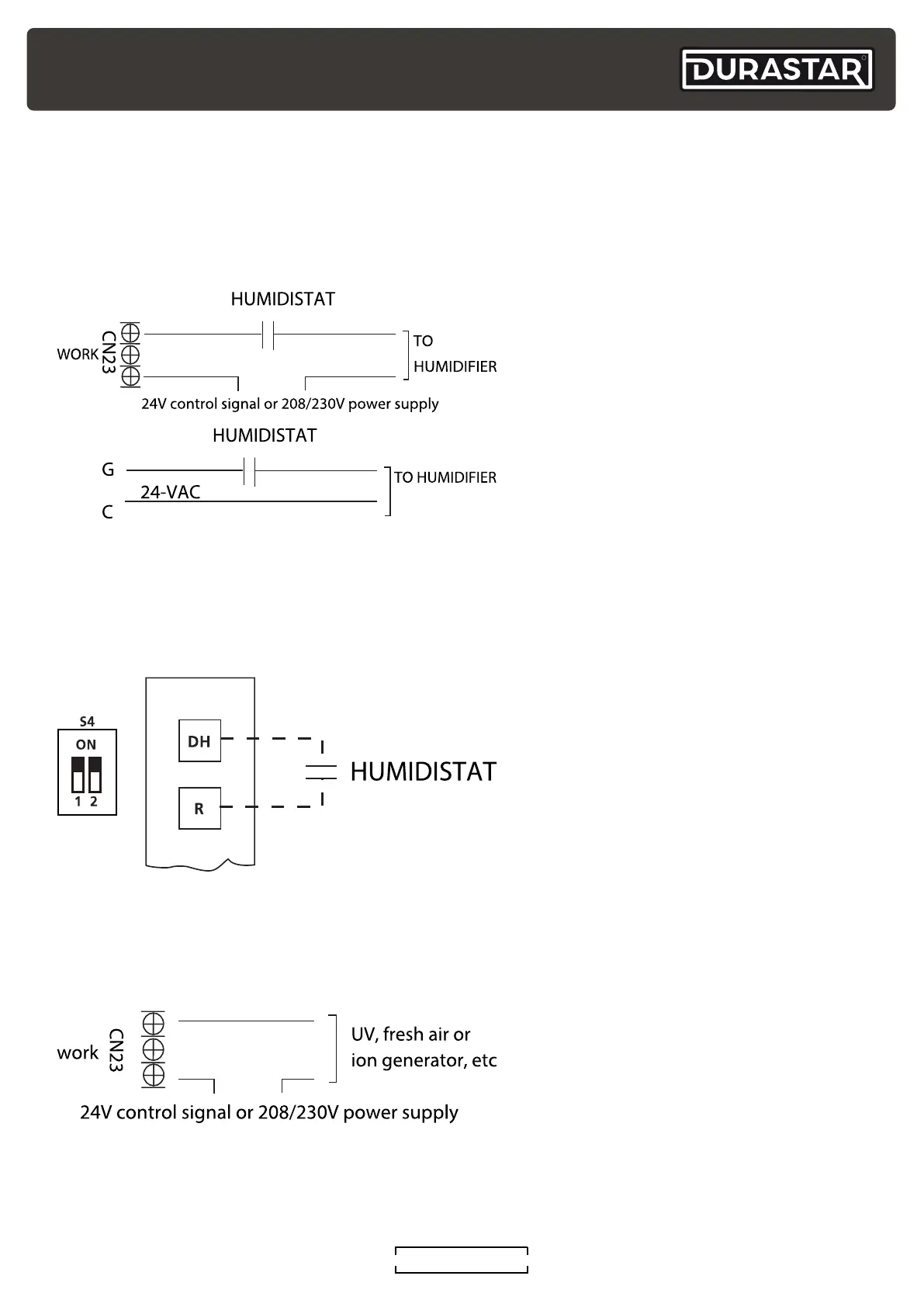 DURASTAR

HUMIDISTAT

WORK CN23

TO HUMIDIFIER

24V control signal or 208/230V power supply

HUMIDISTAT

G

24-VAC

C

TO HUMIDIFIER

S4

ON

1 2

DH

R

HUMIDISTAT

work CN23

UV, fresh air or ion generator, etc

24V control signal or 208/230V power supply